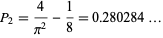 $P_2 = \frac{4}{\pi^2} - \frac{1}{8} = 0.280284 \ldots$